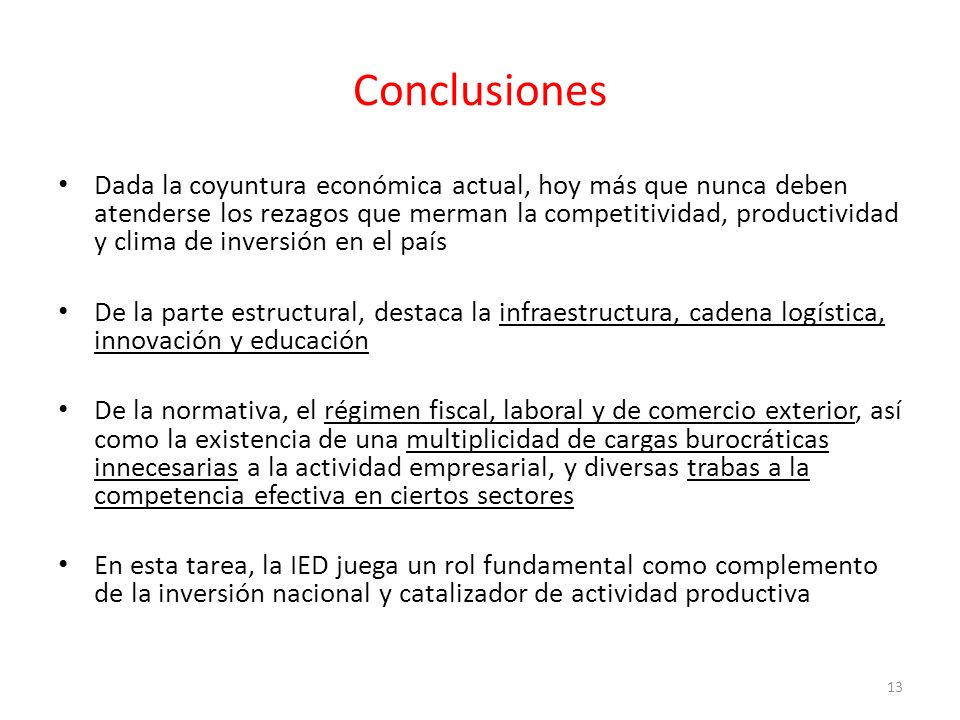 Conclusiones

• Dada la coyuntura económica actual, hoy más que nunca deben atenderse los rezagos que merman la competitividad, productividad y clima de inversión en el país

• De la parte estructural, destaca la infraestructura, cadena logística, innovación y educación

• De la normativa, el régimen fiscal, laboral y de comercio exterior, así como la existencia de una multiplicidad de cargas burocráticas innecesarias a la actividad empresarial, y diversas trabas a la competencia efectiva en ciertos sectores

• En esta tarea, la IED juega un rol fundamental como complemento de la inversión nacional y catalizador de actividad productiva

13